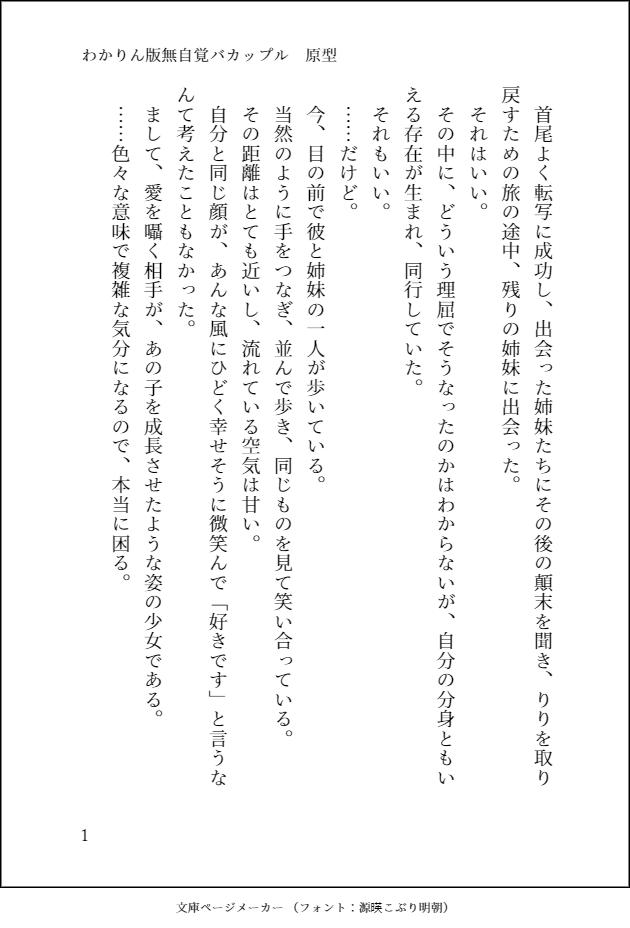 わかりん版無自覚バカップル　原型

首尾よく転写に成功し、出会った姉妹たちにその後の顛末を聞き、りりを取り戻すための旅の途中、残りの姉妹に出会った。
それはいい。
その中に、どういう理屈でそうなったのかはわからないが、自分の分身ともいえる存在が生まれ、同行していた。
それもいい。
……だけど。
今、目の前で彼と姉妹の一人が歩いている。
当然のように手をつなぎ、並んで歩き、同じものを見て笑い合っている。
その距離はとても近いし、流れている空気は甘い。
自分と同じ顔が、あんな風にひどく幸せそうに微笑んで「好きです」と言うなんて考えたこともなかった。
まして、愛を囁く相手が、あの子を成長させたような姿の少女である。
……色々な意味で複雑な気分になるので、本当に困る。

1

文庫ページメーカー（フォント：源暎こぶり明朝）